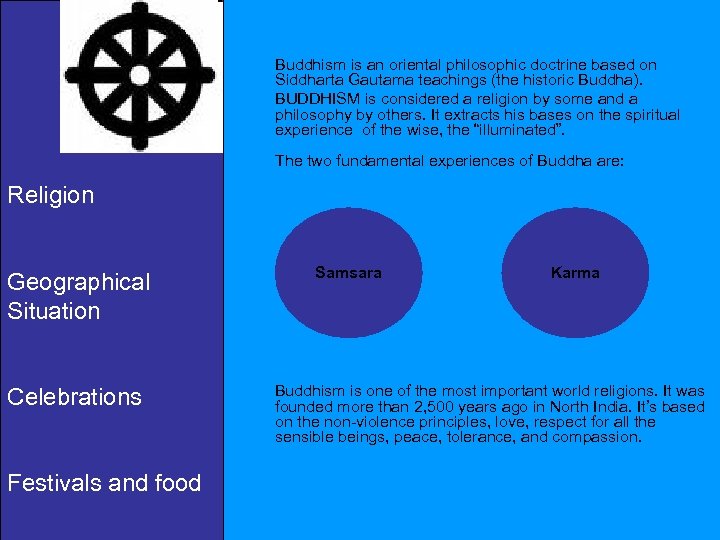 Religion

Geographical Situation

Celebrations

Festivals and food

Buddhism is an oriental philosophic doctrine based on Siddharta Gautama teachings (the historic Buddha).

BUDDHISM is considered a religion by some and a philosophy by others. It extracts his bases on the spiritual experience of the wise, the "illuminated".

The two fundamental experiences of Buddha are:

Samsara

Karma

Buddhism is one of the most important world religions. It was founded more than 2,500 years ago in North India. It's based on the non-violence principles, love, respect for all the sensible beings, peace, tolerance, and compassion.